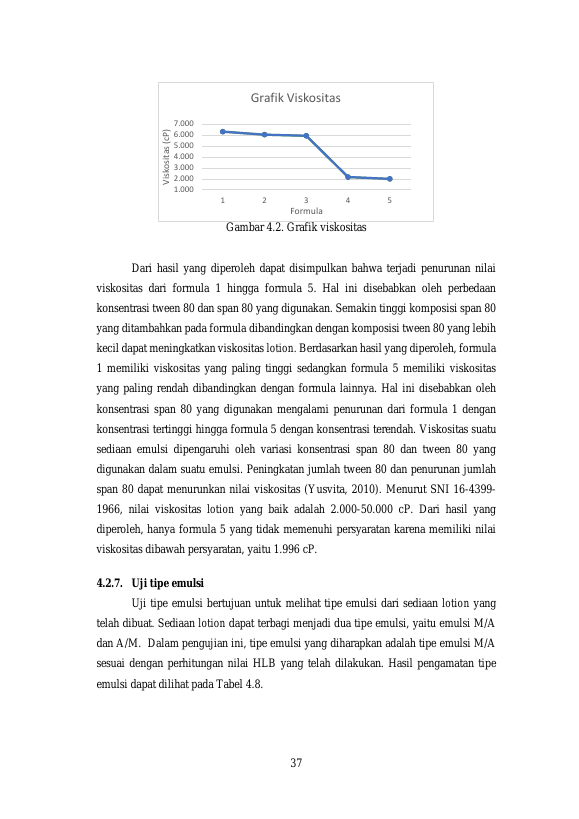 Grafik Viskositas

Viskositas (cP)

7.000
6.000
5.000
4.000
3.000
2.000
1.000

1 2 3 4 5

Formula

Gambar 4.2. Grafik viskositas

Dari hasil yang diperoleh dapat disimpulkan bahwa terjadi penurunan nilai viskositas dari formula 1 hingga formula 5. Hal ini disebabkan oleh perbedaan konsentrasi tween 80 dan span 80 yang digunakan. Semakin tinggi komposisi span 80 yang ditambahkan pada formula dibandingkan dengan komposisi tween 80 yang lebih kecil dapat meningkatkan viskositas lotion. Berdasarkan hasil yang diperoleh, formula 1 memiliki viskositas yang paling tinggi sedangkan formula 5 memiliki viskositas yang paling rendah dibandingkan dengan formula lainnya. Hal ini disebabkan oleh konsentrasi span 80 yang digunakan mengalami penurunan dari formula 1 dengan konsentrasi tertinggi hingga formula 5 dengan konsentrasi terendah. Viskositas suatu sediaan emulsi dipengaruhi oleh variasi konsentrasi span 80 dan tween 80 yang digunakan dalam suatu emulsi. Peningkatan jumlah tween 80 dan penurunan jumlah span 80 dapat menurunkan nilai viskositas (Yusvita, 2010). Menurut SNI 16-4399-1966, nilai viskositas lotion yang baik adalah 2.000-50.000 cP. Dari hasil yang diperoleh, hanya formula 5 yang tidak memenuhi persyaratan karena memiliki nilai viskositas dibawah persyaratan, yaitu 1.996 cP.

4.2.7. Uji tipe emulsi

Uji tipe emulsi bertujuan untuk melihat tipe emulsi dari sediaan lotion yang telah dibuat. Sediaan lotion dapat terbagi menjadi dua tipe emulsi, yaitu emulsi M/A dan A/M. Dalam pengujian ini, tipe emulsi yang diharapkan adalah tipe emulsi M/A sesuai dengan perhitungan nilai HLB yang telah dilakukan. Hasil pengamatan tipe emulsi dapat dilihat pada Tabel 4.8.

37